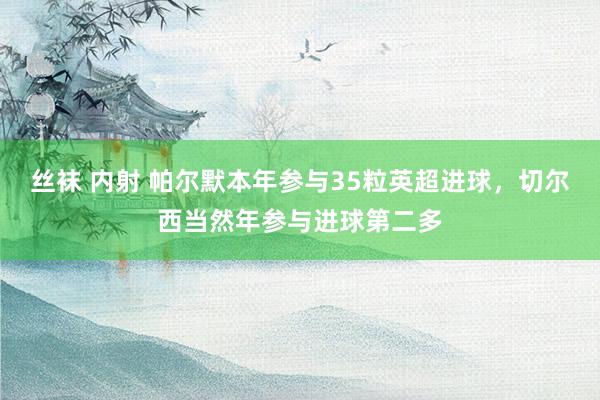 丝袜 内射 帕尔默本年参与35粒英超进球，切尔西当然年参与进球第二多